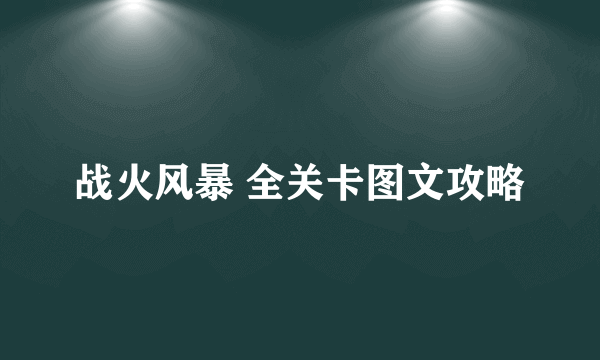 战火风暴 全关卡图文攻略